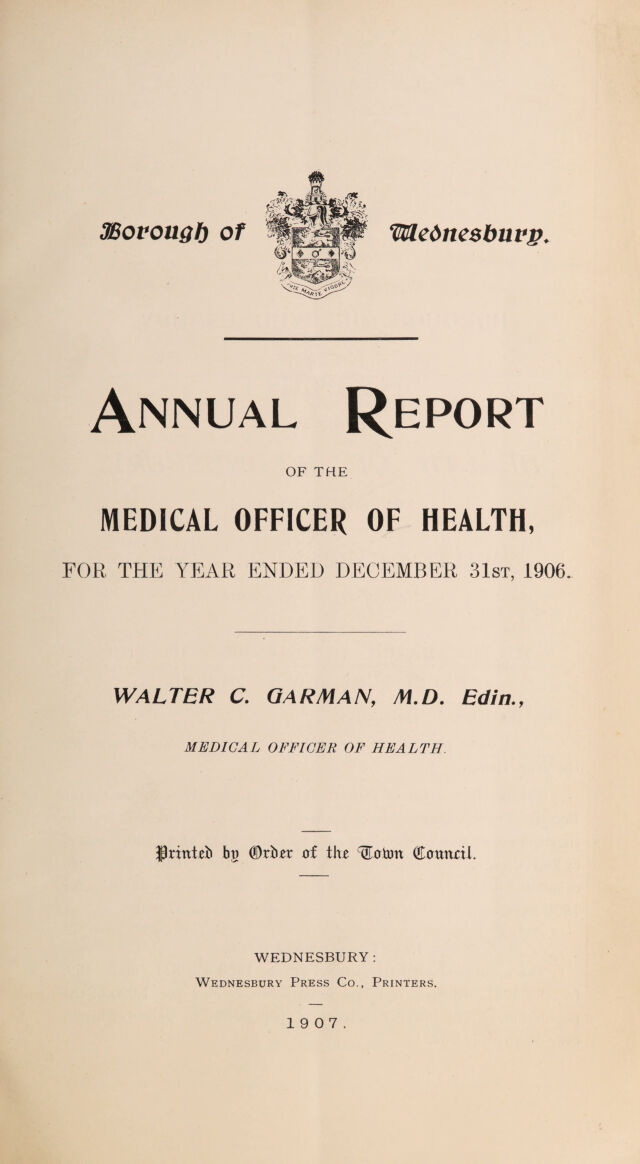 Borough of Wednesbury.

Annual Report

OF THE

MEDICAL OFFICER OF HEALTH,

FOR THE YEAR ENDED DECEMBER 31st, 1906.

WALTER C. GARMAN, M.D. Edin.,

MEDICAL OFFICER OF HEALTH.

Printed by Order of the Town Council.

WEDNESBURY:

Wednesbury Press Co., Printers.

1907.